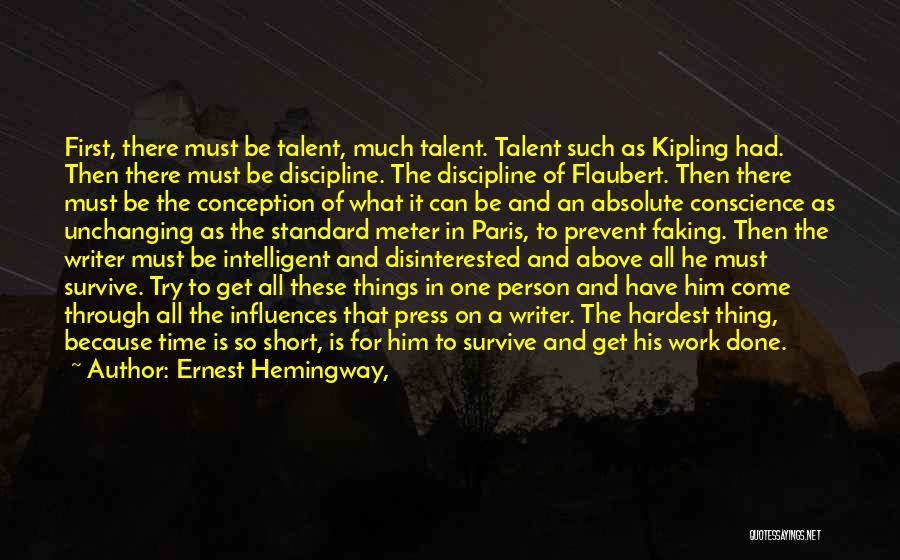 First, there must be talent, much talent. Talent such as Kipling had. Then there must be discipline. The discipline of Flaubert. Then there must be the conception of what it can be and an absolute conscience as unchanging as the standard meter in Paris, to prevent faking. Then the writer must be intelligent and disinterested and above all he must survive. Try to get all these things in one person and have him come through all the influences that press on a writer. The hardest thing, because time is so short, is for him to survive and get his work done.
~ Author: Ernest Hemingway,

QUOTESSAYINGS.NET